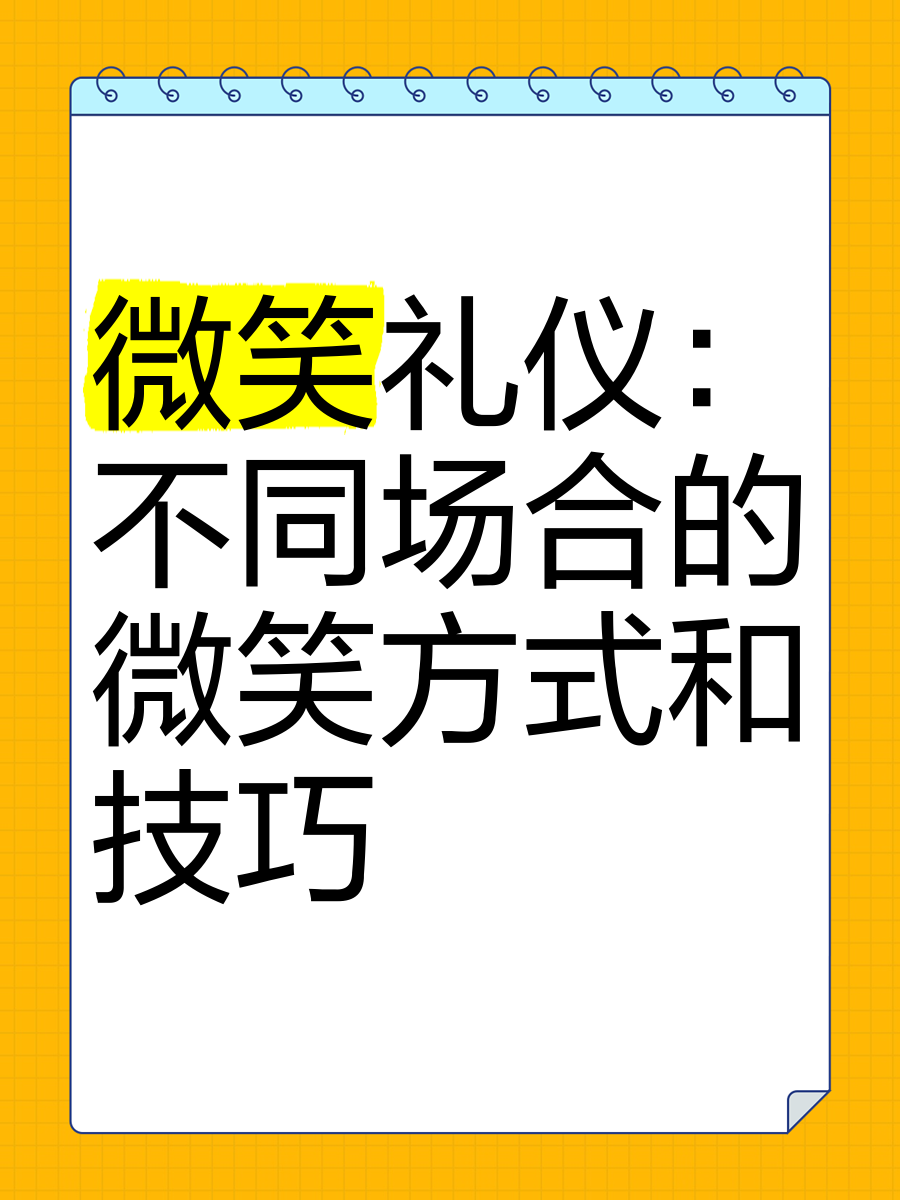 微笑礼仪：不同场合的微笑方式和技巧